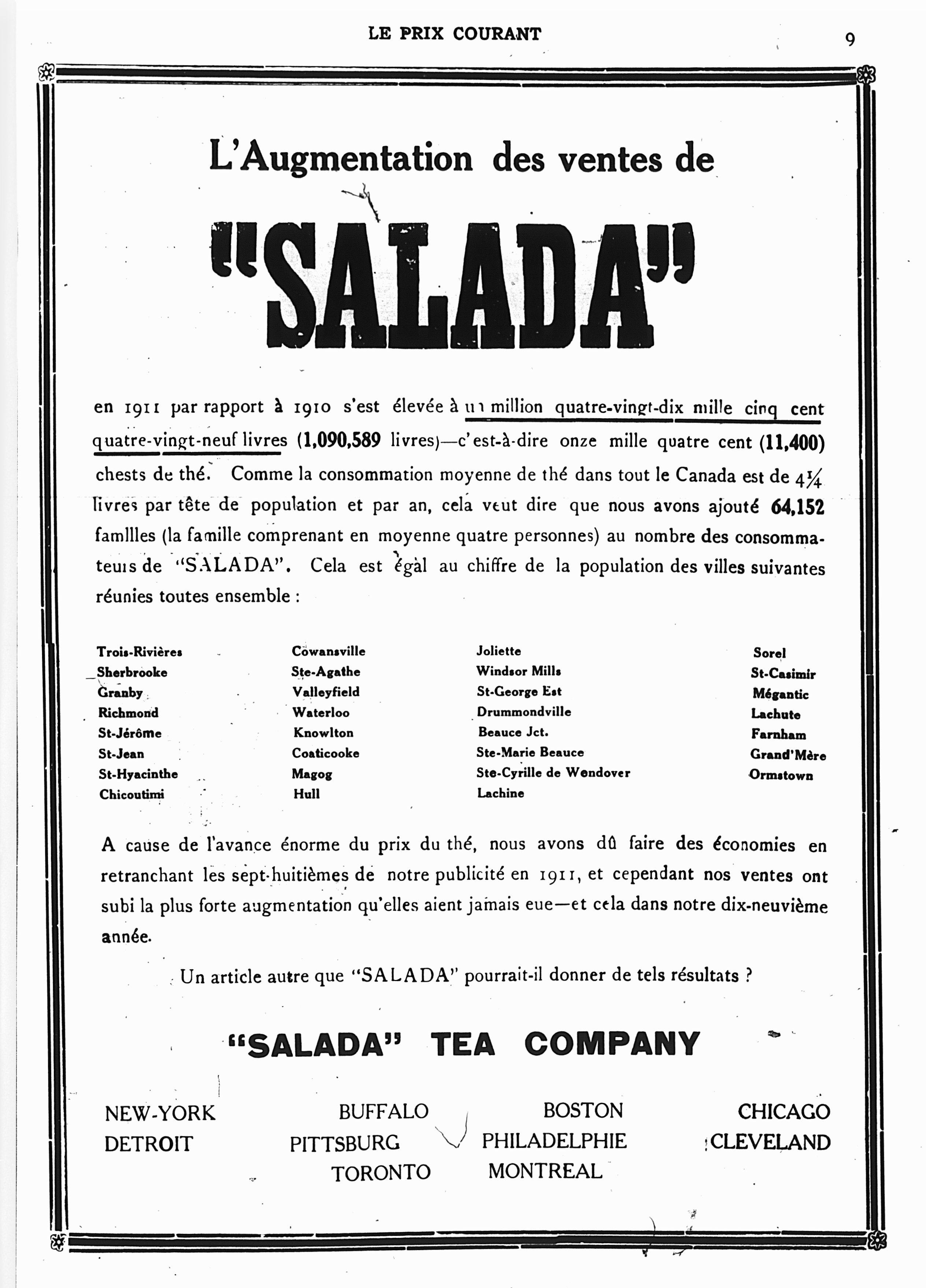 LE PRIX COURANT 9

L'Augmentation des ventes de

"SALADA"

en 1911 par rapport à 1910 s'est élevée à un million quatre-vingt-dix mille cinq cent quatre-vingt-neuf livres (1,090,589 livres)—c'est-à-dire onze mille quatre cent (11,400) chests de thé. Comme la consommation moyenne de thé dans tout le Canada est de 4¼ livres par tête de population et par an, cela veut dire que nous avons ajouté 64,152 famllles (la famille comprenant en moyenne quatre personnes) au nombre des consommateurs de "SALADA". Cela est égal au chiffre de la population des villes suivantes réunies toutes ensemble :

Trois-Rivières
Sherbrooke
Granby
Richmond
St-Jérôme
St-Jean
St-Hyacinthe
Chicoutimi

Cowansville
Ste-Agathe
Valleyfield
Waterloo
Knowlton
Coaticooke
Magog
Hull

Joliette
Windsor Mills
St-George Est
Drummondville
Beauce Jct.
Ste-Marie Beauce
Ste-Cyrille de Wendover
Lachine

Sorel
St-Casimir
Mégantic
Lachute
Farnham
Grand'Mère
Ormstown

A cause de l'avance énorme du prix du thé, nous avons dû faire des économies en retranchant les sept-huitièmes de notre publicité en 1911, et cependant nos ventes ont subi la plus forte augmentation qu'elles aient jamais eue—et cela dans notre dix-neuvième année.

Un article autre que "SALADA" pourrait-il donner de tels résultats ?

"SALADA" TEA COMPANY

NEW-YORK BUFFALO BOSTON CHICAGO
DETROIT PITTSBURG PHILADELPHIE CLEVELAND
TORONTO MONTREAL